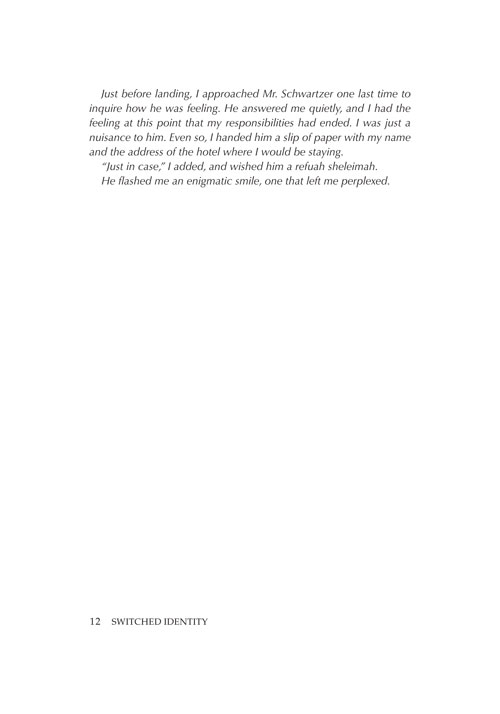 Just before landing, I approached Mr. Schwartzer one last time to inquire how he was feeling. He answered me quietly, and I had the feeling at this point that my responsibilities had ended. I was just a nuisance to him. Even so, I handed him a slip of paper with my name and the address of the hotel where I would be staying.

"Just in case," I added, and wished him a refuah sheleimah.

He flashed me an enigmatic smile, one that left me perplexed.

12 SWITCHED IDENTITY